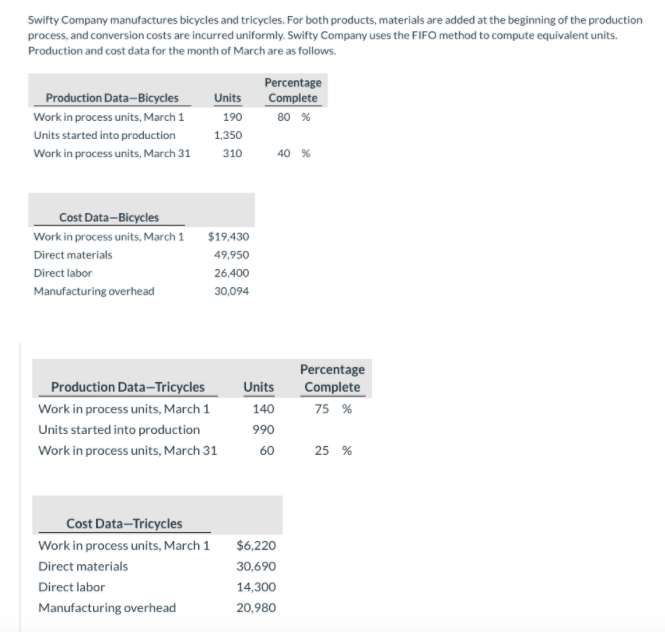 Swifty Company manufactures bicycles and tricycles. For both products, materials are added at the beginning of the production process, and conversion costs are incurred uniformly. Swifty Company uses the FIFO method to compute equivalent units. Production and cost data for the month of March are as follows.

| Production Data—Bicycles | Units | Percentage Complete |
|---|---|---|
| Work in process units, March 1 | 190 | 80 % |
| Units started into production | 1,350 | |
| Work in process units, March 31 | 310 | 40 % |

| Cost Data—Bicycles | |
|---|---|
| Work in process units, March 1 | $19,430 |
| Direct materials | 49,950 |
| Direct labor | 26,400 |
| Manufacturing overhead | 30,094 |

| Production Data—Tricycles | Units | Percentage Complete |
|---|---|---|
| Work in process units, March 1 | 140 | 75 % |
| Units started into production | 990 | |
| Work in process units, March 31 | 60 | 25 % |

| Cost Data—Tricycles | |
|---|---|
| Work in process units, March 1 | $6,220 |
| Direct materials | 30,690 |
| Direct labor | 14,300 |
| Manufacturing overhead | 20,980 |